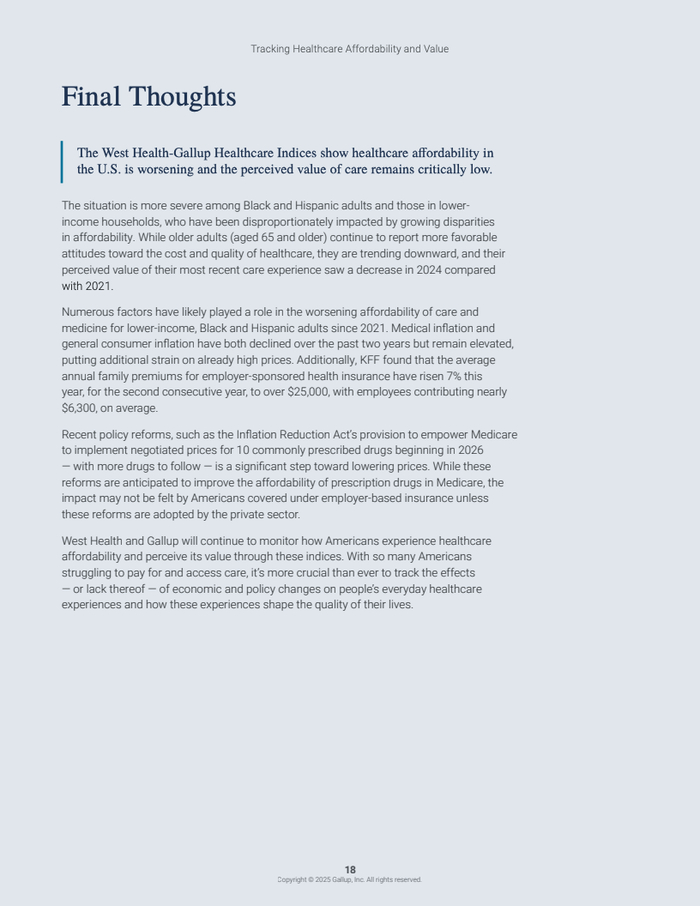 Tracking Healthcare Affordability and Value

Final Thoughts

The West Health-Gallup Healthcare Indices show healthcare affordability in the U.S. is worsening and the perceived value of care remains critically low.

The situation is more severe among Black and Hispanic adults and those in lower-income households, who have been disproportionately impacted by growing disparities in affordability. While older adults (aged 65 and older) continue to report more favorable attitudes toward the cost and quality of healthcare, they are trending downward, and their perceived value of their most recent care experience saw a decrease in 2024 compared with 2021.

Numerous factors have likely played a role in the worsening affordability of care and medicine for lower-income, Black and Hispanic adults since 2021. Medical inflation and general consumer inflation have both declined over the past two years but remain elevated, putting additional strain on already high prices. Additionally, KFF found that the average annual family premiums for employer-sponsored health insurance have risen 7% this year, for the second consecutive year, to over $25,000, with employees contributing nearly $6,300, on average.

Recent policy reforms, such as the Inflation Reduction Act's provision to empower Medicare to implement negotiated prices for 10 commonly prescribed drugs beginning in 2026 — with more drugs to follow — is a significant step toward lowering prices. While these reforms are anticipated to improve the affordability of prescription drugs in Medicare, the impact may not be felt by Americans covered under employer-based insurance unless these reforms are adopted by the private sector.

West Health and Gallup will continue to monitor how Americans experience healthcare affordability and perceive its value through these indices. With so many Americans struggling to pay for and access care, it's more crucial than ever to track the effects — or lack thereof — of economic and policy changes on people's everyday healthcare experiences and how these experiences shape the quality of their lives.

18
Copyright © 2025 Gallup, Inc. All rights reserved.